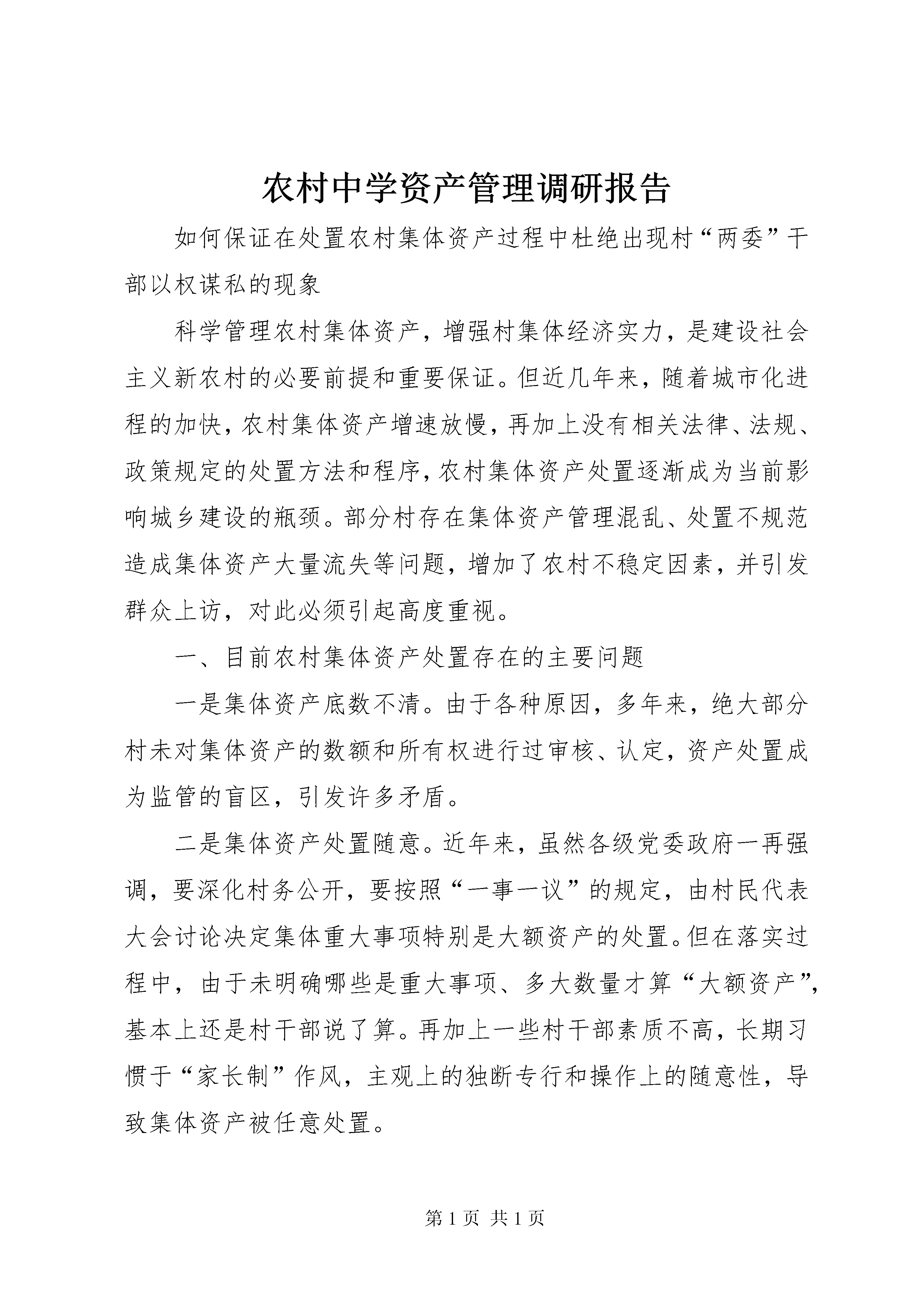 农村中学资产管理调研报告

如何保证在处置农村集体资产过程中杜绝出现村“两委”干部以权谋私的现象

科学管理农村集体资产，增强村集体经济实力，是建设社会主义新农村的必要前提和重要保证。但近几年来，随着城市化进程的加快，农村集体资产增速放慢，再加上没有相关法律、法规、政策规定的处置方法和程序，农村集体资产处置逐渐成为当前影响城乡建设的瓶颈。部分村存在集体资产管理混乱、处置不规范造成集体资产大量流失等问题，增加了农村不稳定因素，并引发群众上访，对此必须引起高度重视。

一、目前农村集体资产处置存在的主要问题

一是集体资产底数不清。由于各种原因，多年来，绝大部分村未对集体资产的数额和所有权进行过审核、认定，资产处置成为监管的盲区，引发许多矛盾。

二是集体资产处置随意。近年来，虽然各级党委政府一再强调，要深化村务公开，要按照“一事一议”的规定，由村民代表大会讨论决定集体重大事项特别是大额资产的处置。但在落实过程中，由于未明确哪些是重大事项、多大数量才算“大额资产”，基本上还是村干部说了算。再加上一些村干部素质不高，长期习惯于“家长制”作风，主观上的独断专行和操作上的随意性，导致集体资产被任意处置。

第 1 页 共 1 页